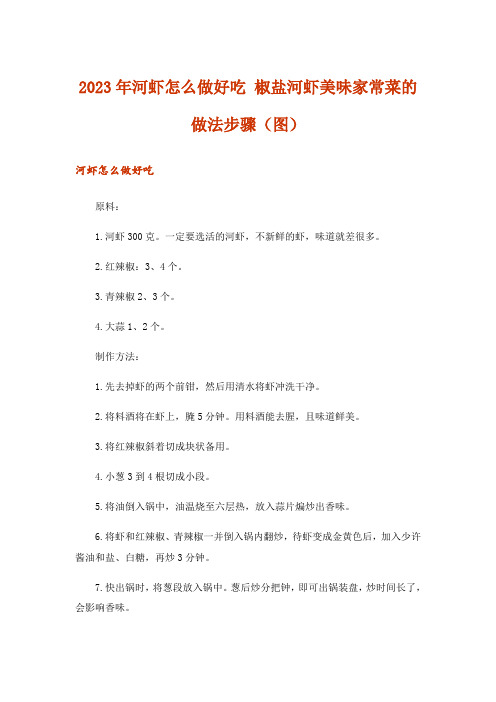 2023年河虾怎么做好吃 椒盐河虾美味家常菜的做法步骤（图）

河虾怎么做好吃

原料：

1.河虾300克。一定要选活的河虾，不新鲜的虾，味道就差很多。

2.红辣椒：3、4个。

3.青辣椒2、3个。

4.大蒜1、2个。

制作方法：

1.先去掉虾的两个前钳，然后用清水将虾冲洗干净。

2.将料酒将在虾上，腌5分钟。用料酒能去腥，且味道鲜美。

3.将红辣椒斜着切成块状备用。

4.小葱3到4根切成小段。

5.将油倒入锅中，油温烧至六层热，放入蒜片煸炒出香味。

6.将虾和红辣椒、青辣椒一并倒入锅内翻炒，待虾变成金黄色后，加入少许酱油和盐、白糖，再炒3分钟。

7.快出锅时，将葱段放入锅中。葱后炒分把钟，即可出锅装盘，炒时间长了，会影响香味。